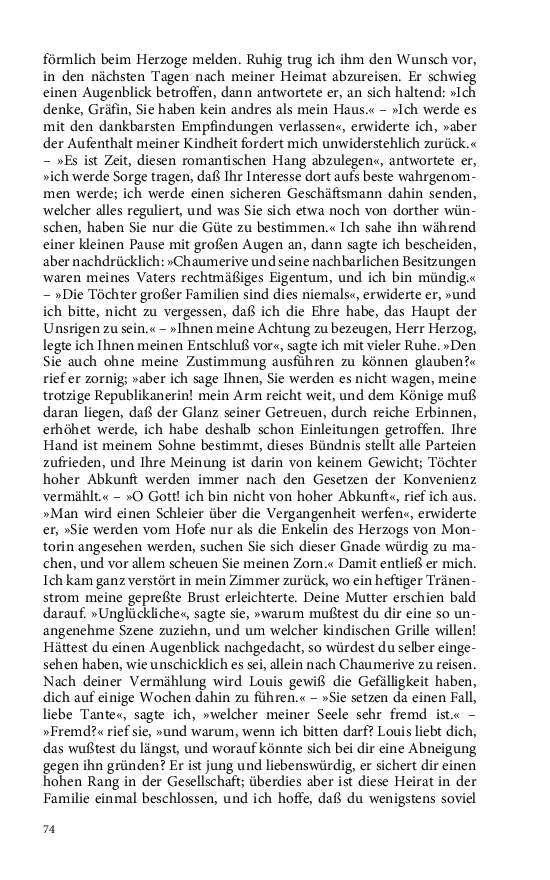 förmlich beim Herzoge melden. Ruhig trug ich ihm den Wunsch vor, in den nächsten Tagen nach meiner Heimat abzureisen. Er schwieg einen Augenblick betroffen, dann antwortete er, an sich haltend: »Ich denke, Gräfin, Sie haben kein andres als mein Haus.« – »Ich werde es mit den dankbarsten Empfindungen verlassen«, erwiderte ich, »aber der Aufenthalt meiner Kindheit fordert mich unwiderstehlich zurück.« – »Es ist Zeit, diesen romantischen Hang abzulegen«, antwortete er, »ich werde Sorge tragen, daß Ihr Interesse dort aufs beste wahrgenommen werde; ich werde einen sicheren Geschäftsmann dahin senden, welcher alles reguliert, und was Sie sich etwa noch von dorther wünschen, haben Sie nur die Güte zu bestimmen.« Ich sahe ihn während einer kleinen Pause mit großen Augen an, dann sagte ich bescheiden, aber nachdrücklich: »Chaumerive und seine nachbarlichen Besitzungen waren meines Vaters rechtmäßiges Eigentum, und ich bin mündig.« – »Die Töchter großer Familien sind dies niemals«, erwiderte er, »und ich bitte, nicht zu vergessen, daß ich die Ehre habe, das Haupt der Unsrigen zu sein.« – »Ihnen meine Achtung zu bezeugen, Herr Herzog, legte ich Ihnen meinen Entschluß vor«, sagte ich mit vieler Ruhe. »Den Sie auch ohne meine Zustimmung ausführen zu können glauben?« rief er zornig; »aber ich sage Ihnen, Sie werden es nicht wagen, meine trotzige Republikanerin! mein Arm reicht weit, und dem Könige muß daran liegen, daß der Glanz seiner Getreuen, durch reiche Erbinnen, erhöhet werde, ich habe deshalb schon Einleitungen getroffen. Ihre Hand ist meinem Sohne bestimmt, dieses Bündnis stellt alle Parteien zufrieden, und Ihre Meinung ist darin von keinem Gewicht; Töchter hoher Abkunft werden immer nach den Gesetzen der Konvenienz vermählt.« – »O Gott! ich bin nicht von hoher Abkunft«, rief ich aus. »Man wird einen Schleier über die Vergangenheit werfen«, erwiderte er, »Sie werden vom Hofe nur als die Enkelin des Herzogs von Montorin angesehen werden, suchen Sie sich dieser Gnade würdig zu machen, und vor allem scheuen Sie meinen Zorn.« Damit entließ er mich. Ich kam ganz verstört in mein Zimmer zurück, wo ein heftiger Tränenstrom meine gepreßte Brust erleichterte. Deine Mutter erschien bald darauf. »Unglückliche«, sagte sie, »warum mußtest du dir eine so unangenehme Szene zuziehn, und um welcher kindischen Grille willen! Hättest du einen Augenblick nachgedacht, so würdest du selber eingesehen haben, wie unschicklich es sei, allein nach Chaumerive zu reisen. Nach deiner Vermählung wird Louis gewiß die Gefälligkeit haben, dich auf einige Wochen dahin zu führen.« – »Sie setzen da einen Fall, liebe Tante«, sagte ich, »welcher meiner Seele sehr fremd ist.« – »Fremd?« rief sie, »und warum, wenn ich bitten darf? Louis liebt dich, das wußtest du längst, und worauf könnte sich bei dir eine Abneigung gegen ihn gründen? Er ist jung und liebenswürdig, er sichert dir einen hohen Rang in der Gesellschaft; überdies aber ist diese Heirat in der Familie einmal beschlossen, und ich hoffe, daß du wenigstens soviel

74